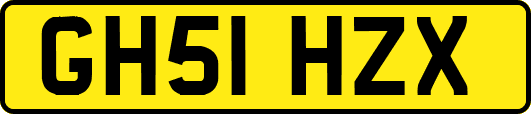 GH51 HZX